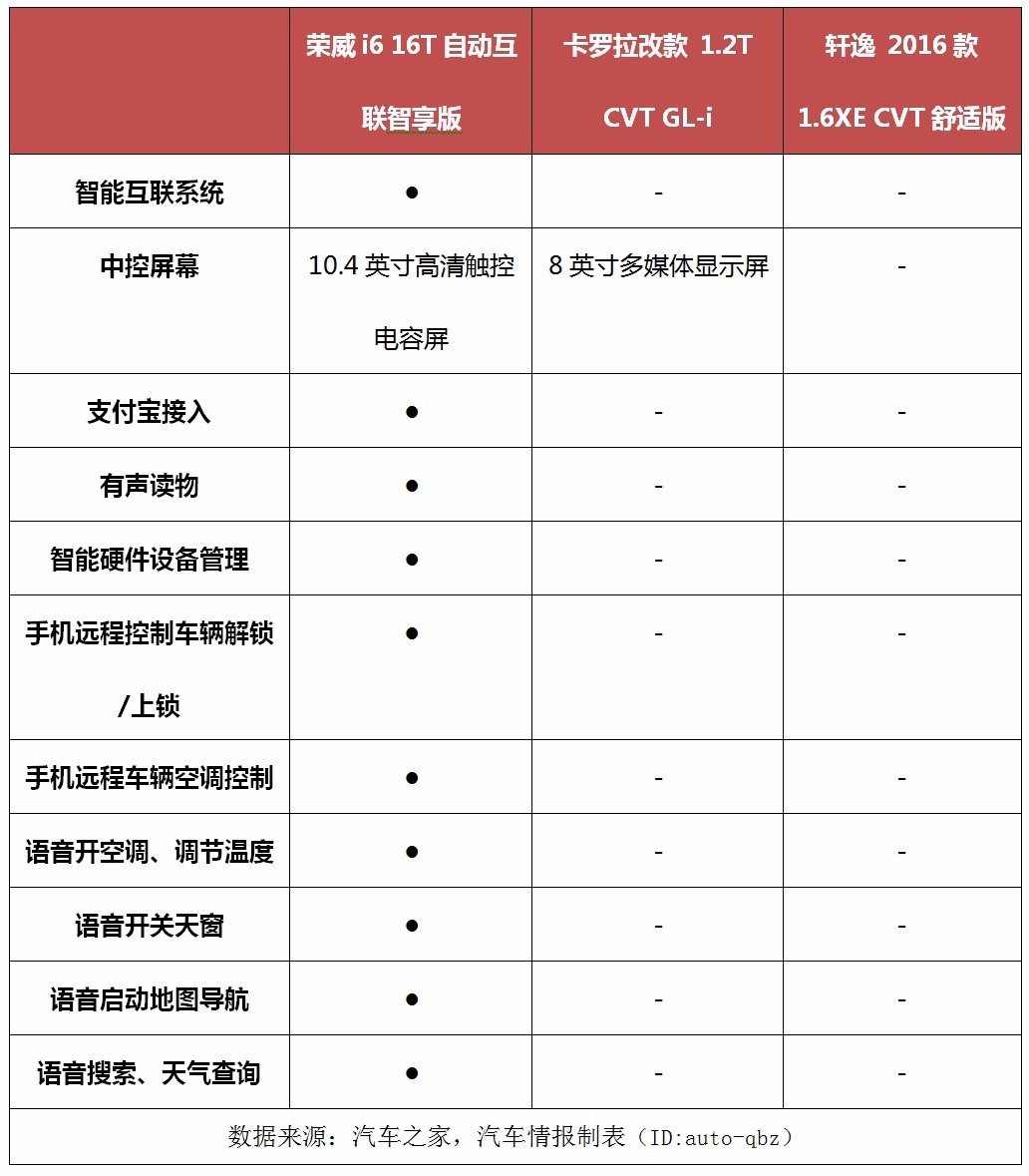 | | 荣威 i6 16T 自动互联智享版 | 卡罗拉改款 1.2T CVT GL-i | 轩逸 2016 款 1.6XE CVT 舒适版 |
|---|---|---|---|
| 智能互联系统 | ● | - | - |
| 中控屏幕 | 10.4 英寸高清触控电容屏 | 8 英寸多媒体显示屏 | - |
| 支付宝接入 | ● | - | - |
| 有声读物 | ● | - | - |
| 智能硬件设备管理 | ● | - | - |
| 手机远程控制车辆解锁/上锁 | ● | - | - |
| 手机远程车辆空调控制 | ● | - | - |
| 语音开空调、调节温度 | ● | - | - |
| 语音开关天窗 | ● | - | - |
| 语音启动地图导航 | ● | - | - |
| 语音搜索、天气查询 | ● | - | - |

数据来源：汽车之家，汽车情报制表（ID:auto-qbz）